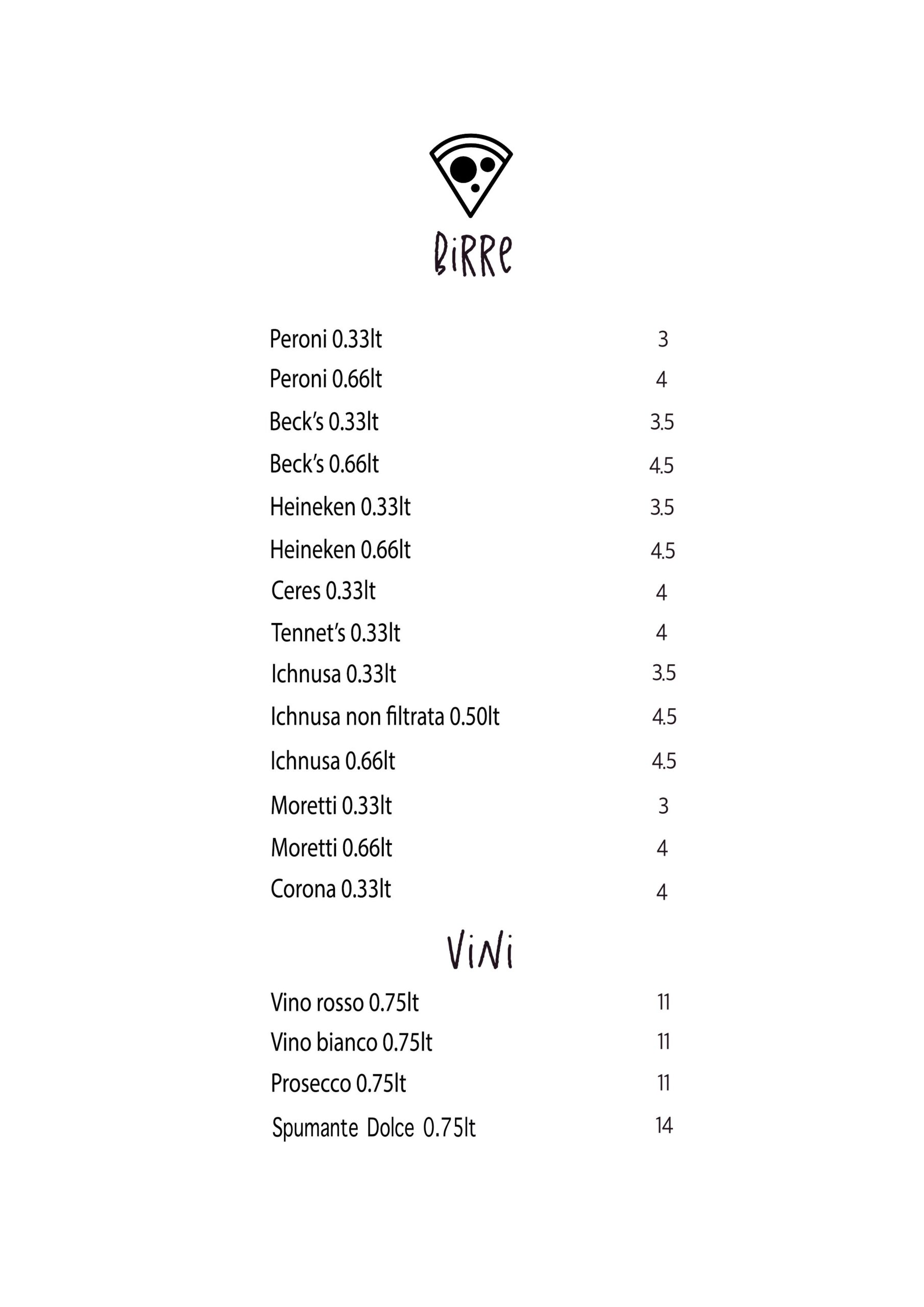 BiRRe

Peroni 0.33lt 3
Peroni 0.66lt 4
Beck's 0.33lt 3.5
Beck's 0.66lt 4.5
Heineken 0.33lt 3.5
Heineken 0.66lt 4.5
Ceres 0.33lt 4
Tennet's 0.33lt 4
Ichnusa 0.33lt 3.5
Ichnusa non filtrata 0.50lt 4.5
Ichnusa 0.66lt 4.5
Moretti 0.33lt 3
Moretti 0.66lt 4
Corona 0.33lt 4

ViNi

Vino rosso 0.75lt 11
Vino bianco 0.75lt 11
Prosecco 0.75lt 11
Spumante Dolce 0.75lt 14